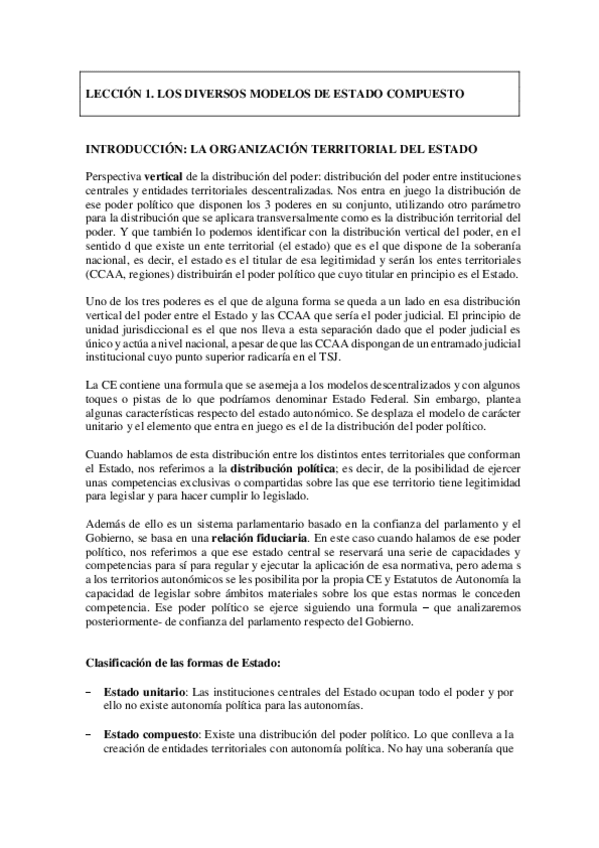 LECCIÓN 1. LOS DIVERSOS MODELOS DE ESTADO COMPUESTO

INTRODUCCIÓN: LA ORGANIZACIÓN TERRITORIAL DEL ESTADO

Perspectiva vertical de la distribución del poder: distribución del poder entre instituciones centrales y entidades territoriales descentralizadas. Nos entra en juego la distribución de ese poder político que disponen los 3 poderes en su conjunto, utilizando otro parámetro para la distribución que se aplicara transversalmente como es la distribución territorial del poder. Y que también lo podemos identificar con la distribución vertical del poder, en el sentido d que existe un ente territorial (el estado) que es el que dispone de la soberanía nacional, es decir, el estado es el titular de esa legitimidad y serán los entes territoriales (CCAA, regiones) distribuirán el poder político que cuyo titular en principio es el Estado.

Uno de los tres poderes es el que de alguna forma se queda a un lado en esa distribución vertical del poder entre el Estado y las CCAA que sería el poder judicial. El principio de unidad jurisdiccional es el que nos lleva a esta separación dado que el poder judicial es único y actúa a nivel nacional, a pesar de que las CCAA dispongan de un entramado judicial institucional cuyo punto superior radicaría en el TSJ.

La CE contiene una formula que se asemeja a los modelos descentralizados y con algunos toques o pistas de lo que podríamos denominar Estado Federal. Sin embargo, plantea algunas características respecto del estado autonómico. Se desplaza el modelo de carácter unitario y el elemento que entra en juego es el de la distribución del poder político.

Cuando hablamos de esta distribución entre los distintos entes territoriales que conforman el Estado, nos referimos a la distribución política; es decir, de la posibilidad de ejercer unas competencias exclusivas o compartidas sobre las que ese territorio tiene legitimidad para legislar y para hacer cumplir lo legislado.

Además de ello es un sistema parlamentario basado en la confianza del parlamento y el Gobierno, se basa en una relación fiduciaria. En este caso cuando halamos de ese poder político, nos referimos a que ese estado central se reservará una serie de capacidades y competencias para sí para regular y ejecutar la aplicación de esa normativa, pero adema s a los territorios autonómicos se les posibilita por la propia CE y Estatutos de Autonomía la capacidad de legislar sobre ámbitos materiales sobre los que estas normas le conceden competencia. Ese poder político se ejerce siguiendo una formula – que analizaremos posteriormente- de confianza del parlamento respecto del Gobierno.

Clasificación de las formas de Estado:

– Estado unitario: Las instituciones centrales del Estado ocupan todo el poder y por ello no existe autonomía política para las autonomías.

– Estado compuesto: Existe una distribución del poder político. Lo que conlleva a la creación de entidades territoriales con autonomía política. No hay una soberanía que